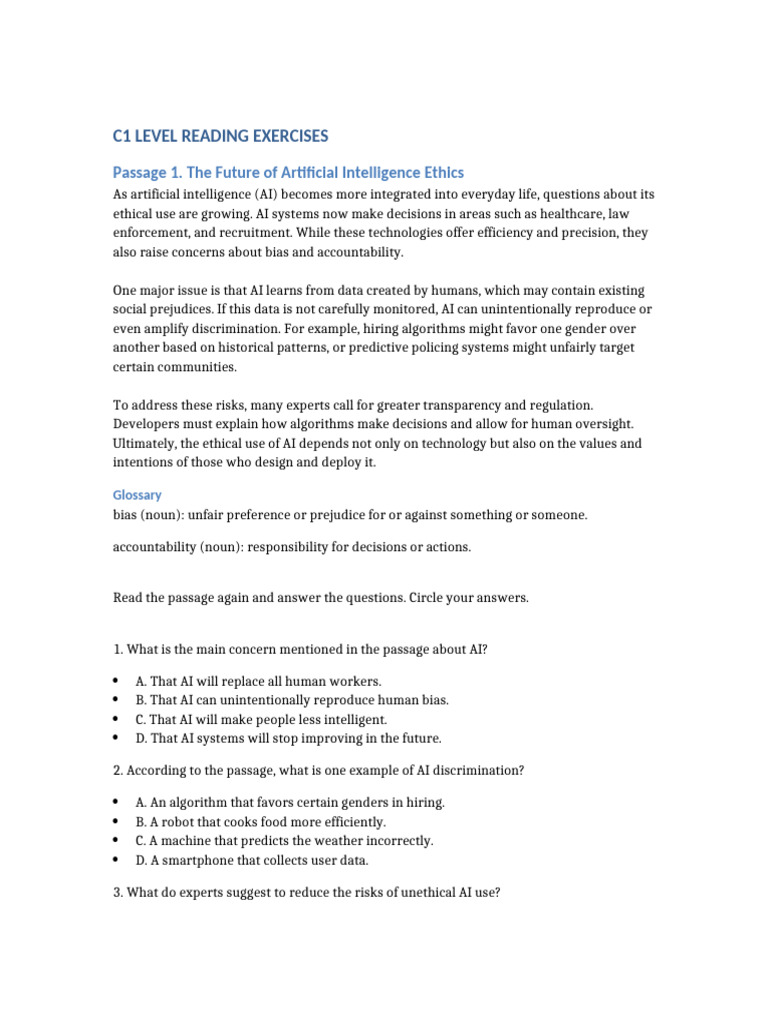 C1 LEVEL READING EXERCISES

Passage 1. The Future of Artificial Intelligence Ethics

As artificial intelligence (AI) becomes more integrated into everyday life, questions about its ethical use are growing. AI systems now make decisions in areas such as healthcare, law enforcement, and recruitment. While these technologies offer efficiency and precision, they also raise concerns about bias and accountability.

One major issue is that AI learns from data created by humans, which may contain existing social prejudices. If this data is not carefully monitored, AI can unintentionally reproduce or even amplify discrimination. For example, hiring algorithms might favor one gender over another based on historical patterns, or predictive policing systems might unfairly target certain communities.

To address these risks, many experts call for greater transparency and regulation. Developers must explain how algorithms make decisions and allow for human oversight. Ultimately, the ethical use of AI depends not only on technology but also on the values and intentions of those who design and deploy it.

Glossary

bias (noun): unfair preference or prejudice for or against something or someone.

accountability (noun): responsibility for decisions or actions.

Read the passage again and answer the questions. Circle your answers.

1. What is the main concern mentioned in the passage about AI?

• A. That AI will replace all human workers.
• B. That AI can unintentionally reproduce human bias.
• C. That AI will make people less intelligent.
• D. That AI systems will stop improving in the future.

2. According to the passage, what is one example of AI discrimination?

• A. An algorithm that favors certain genders in hiring.
• B. A robot that cooks food more efficiently.
• C. A machine that predicts the weather incorrectly.
• D. A smartphone that collects user data.

3. What do experts suggest to reduce the risks of unethical AI use?